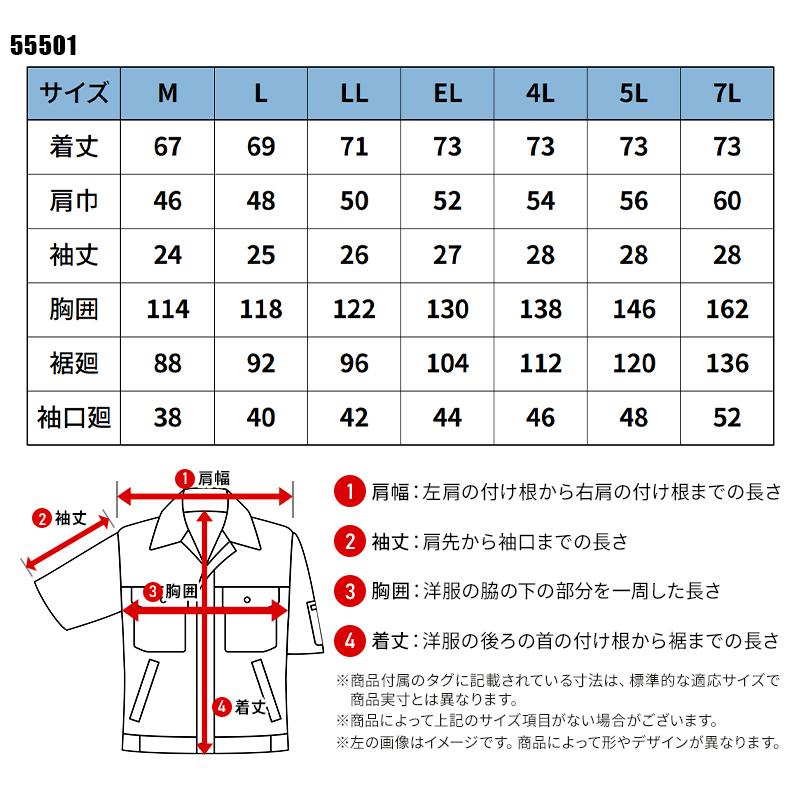 55501

| サイズ | M | L | LL | EL | 4L | 5L | 7L |
|---|---|---|---|---|---|---|---|
| 着丈 | 67 | 69 | 71 | 73 | 73 | 73 | 73 |
| 肩巾 | 46 | 48 | 50 | 52 | 54 | 56 | 60 |
| 袖丈 | 24 | 25 | 26 | 27 | 28 | 28 | 28 |
| 胸囲 | 114 | 118 | 122 | 130 | 138 | 146 | 162 |
| 裾廻 | 88 | 92 | 96 | 104 | 112 | 120 | 136 |
| 袖口廻 | 38 | 40 | 42 | 44 | 46 | 48 | 52 |

1 肩幅
2 袖丈
3 胸囲
4 着丈

1 肩幅：左肩の付け根から右肩の付け根までの長さ
2 袖丈：肩先から袖口までの長さ
3 胸囲：洋服の脇の下の部分を一周した長さ
4 着丈：洋服の後ろの首の付け根から裾までの長さ

※商品付属のタグに記載されている寸法は、標準的な適応サイズで商品実寸とは異なります。
※商品によって上記のサイズ項目がない場合がございます。
※左の画像はイメージです。商品によって形やデザインが異なります。